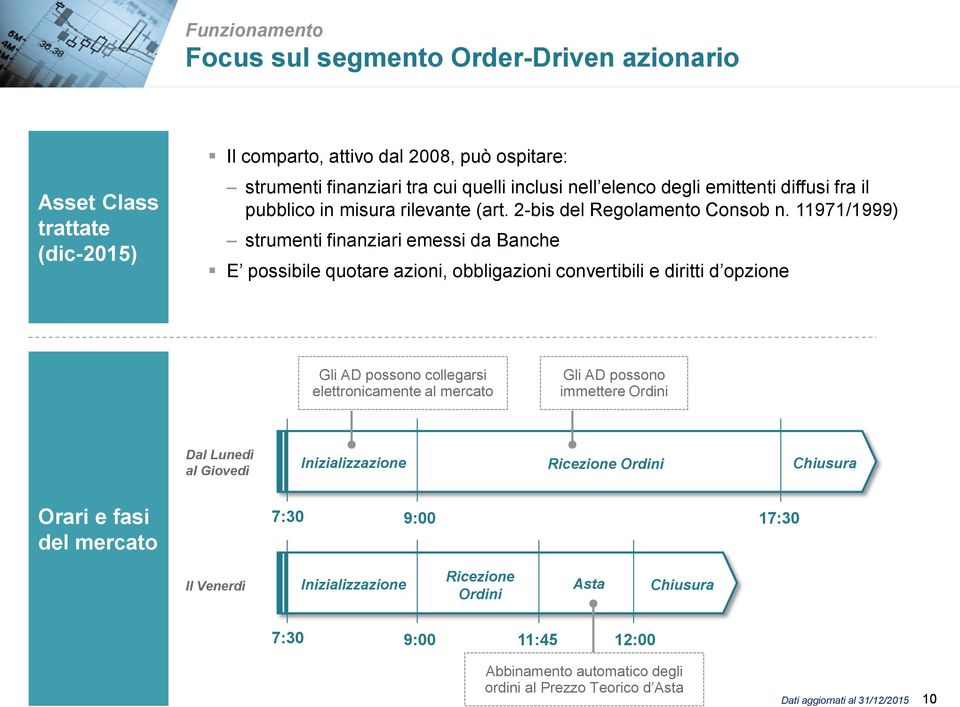 Funzionamento
Focus sul segmento Order-Driven azionario

Asset Class trattate (dic-2015)

▪ Il comparto, attivo dal 2008, può ospitare:
– strumenti finanziari tra cui quelli inclusi nell'elenco degli emittenti diffusi fra il pubblico in misura rilevante (art. 2-bis del Regolamento Consob n. 11971/1999)
– strumenti finanziari emessi da Banche
▪ E' possibile quotare azioni, obbligazioni convertibili e diritti d'opzione

Orari e fasi del mercato

Gli AD possono collegarsi elettronicamente al mercato

Gli AD possono immettere Ordini

Dal Lunedì al Giovedì

Inizializzazione

Ricezione Ordini

Chiusura

7:30

9:00

17:30

Il Venerdì

Inizializzazione

Ricezione Ordini

Asta

Chiusura

7:30

9:00

11:45

12:00

Abbinamento automatico degli ordini al Prezzo Teorico d'Asta

Dati aggiornati al 31/12/2015

10